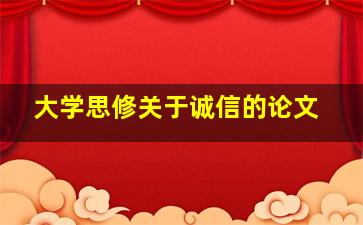 大学思修关于诚信的论文